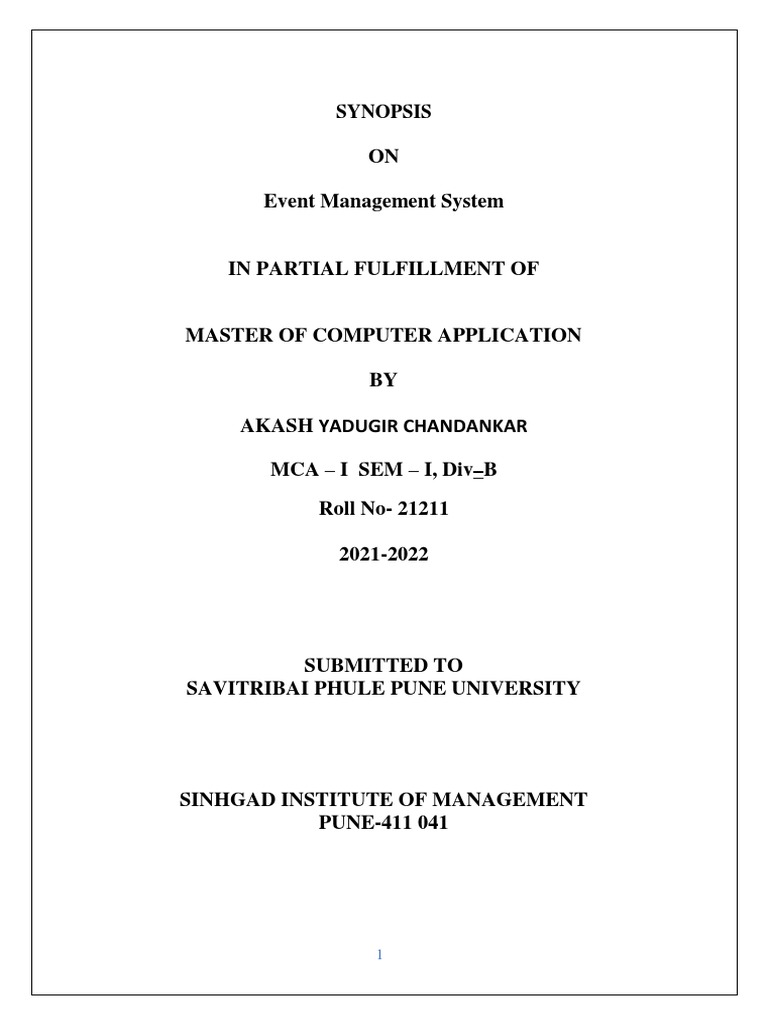 SYNOPSIS

ON

Event Management System

IN PARTIAL FULFILLMENT OF

MASTER OF COMPUTER APPLICATION

BY

AKASH YADUGIR CHANDANKAR

MCA – I SEM – I, Div–B

Roll No- 21211

2021-2022

SUBMITTED TO
SAVITRIBAI PHULE PUNE UNIVERSITY

SINHGAD INSTITUTE OF MANAGEMENT
PUNE-411 041

1